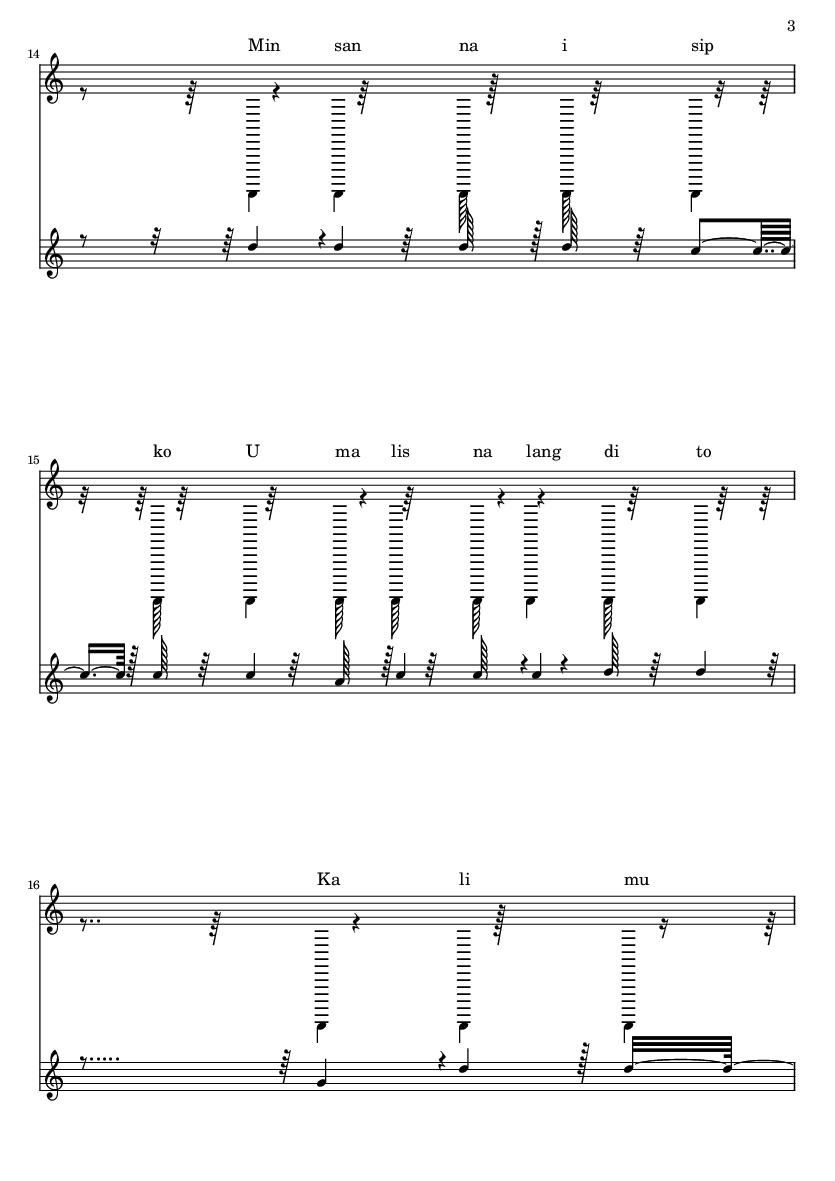 3

14

Min san na i sip

15

ko U ma lis na lang di to

16

Ka li mu